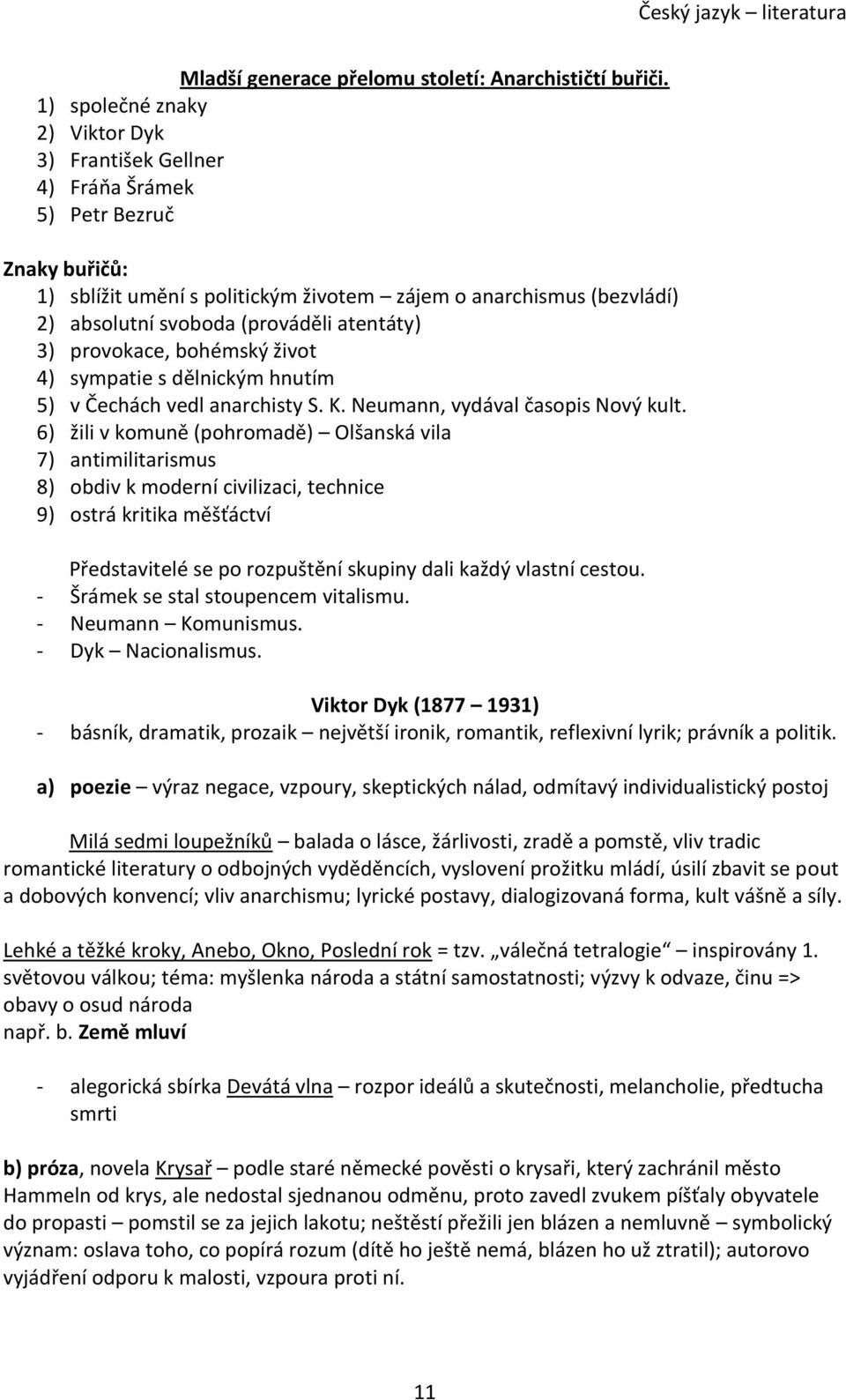 Český jazyk – literatura

Mladší generace přelomu století: Anarchističtí buřiči.

1) společné znaky
2) Viktor Dyk
3) František Gellner
4) Fráňa Šrámek
5) Petr Bezruč

Znaky buřičů:
1) sblížit umění s politickým životem – zájem o anarchismus (bezvládí)
2) absolutní svoboda (prováděli atentáty)
3) provokace, bohémský život
4) sympatie s dělnickým hnutím
5) v Čechách vedl anarchisty S. K. Neumann, vydával časopis Nový kult.
6) žili v komuně (pohromadě) – Olšanská vila
7) antimilitarismus
8) obdiv k moderní civilizaci, technice
9) ostrá kritika měšťáctví

Představitelé se po rozpuštění skupiny dali každý vlastní cestou.
- Šrámek se stal stoupencem vitalismu.
- Neumann – Komunismus.
- Dyk – Nacionalismus.

Viktor Dyk (1877 – 1931)
- básník, dramatik, prozaik – největší ironik, romantik, reflexivní lyrik; právník a politik.

a) poezie – výraz negace, vzpoury, skeptických nálad, odmítavý individualistický postoj

Milá sedmi loupežníků – balada o lásce, žárlivosti, zradě a pomstě, vliv tradic romantické literatury o odbojných vyděděncích, vyslovení prožitku mládí, úsilí zbavit se pout a dobových konvencí; vliv anarchismu; lyrické postavy, dialogizovaná forma, kult vášně a síly.

Lehké a těžké kroky, Anebo, Okno, Poslední rok = tzv. „válečná tetralogie“ – inspirovány 1. světovou válkou; téma: myšlenka národa a státní samostatnosti; výzvy k odvaze, činu => obavy o osud národa
např. b. Země mluví

- alegorická sbírka Devátá vlna – rozpor ideálů a skutečnosti, melancholie, předtucha smrti

b) próza, novela Krysař – podle staré německé pověsti o krysaři, který zachránil město Hammeln od krys, ale nedostal sjednanou odměnu, proto zavedl zvukem píšťaly obyvatele do propasti – pomstil se za jejich lakotu; neštěstí přežili jen blázen a nemluvně – symbolický význam: oslava toho, co popírá rozum (dítě ho ještě nemá, blázen ho už ztratil); autorovo vyjádření odporu k malosti, vzpoura proti ní.

11